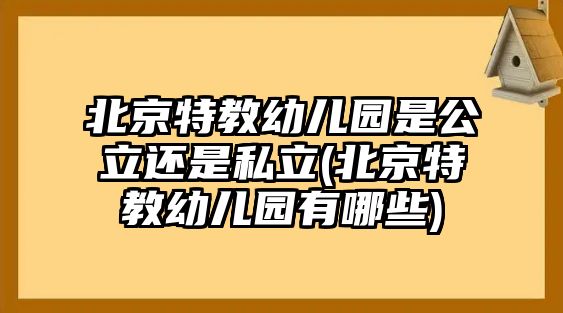 北京特教幼儿园是公立还是私立(北京特教幼儿园有哪些)